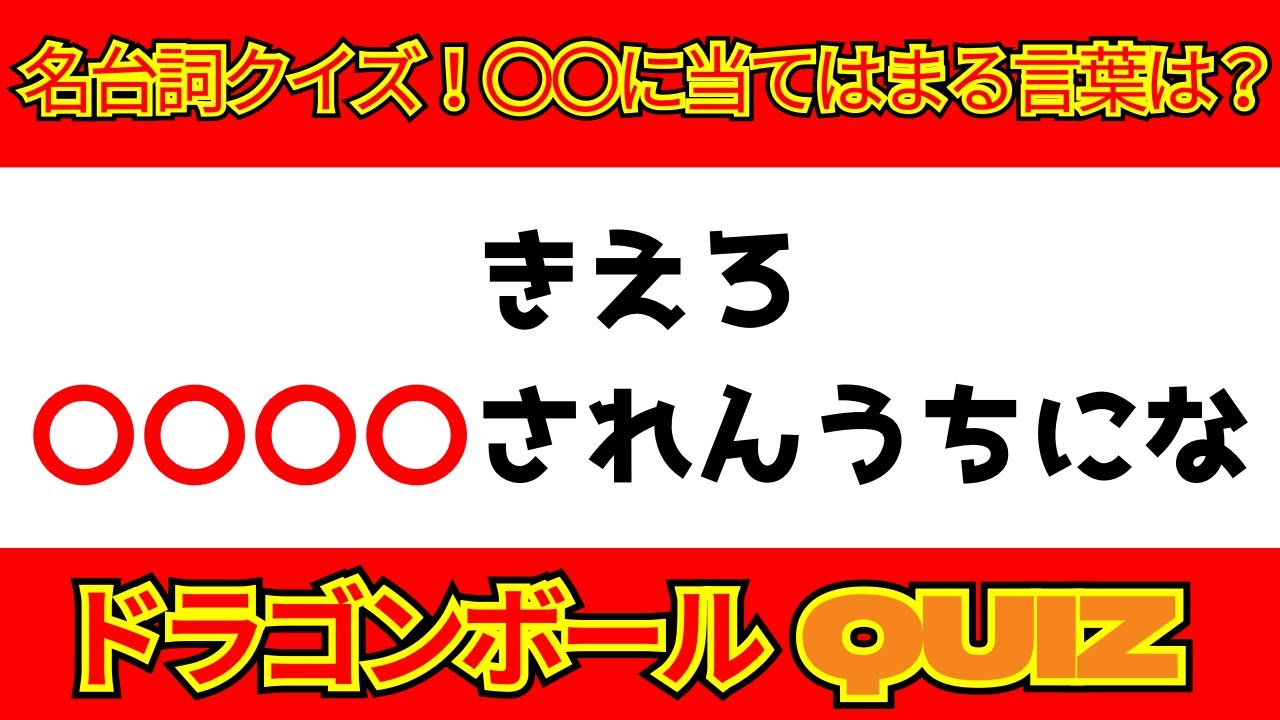 名台詞クイズ！〇〇に当てはまる言葉は？

きえろ
〇〇〇〇されんうちにな

ドラゴンボール QUIZ